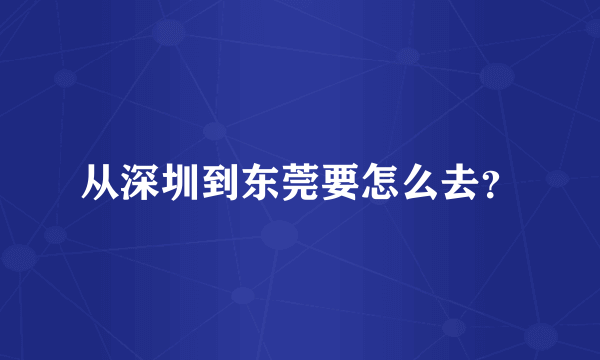 从深圳到东莞要怎么去?